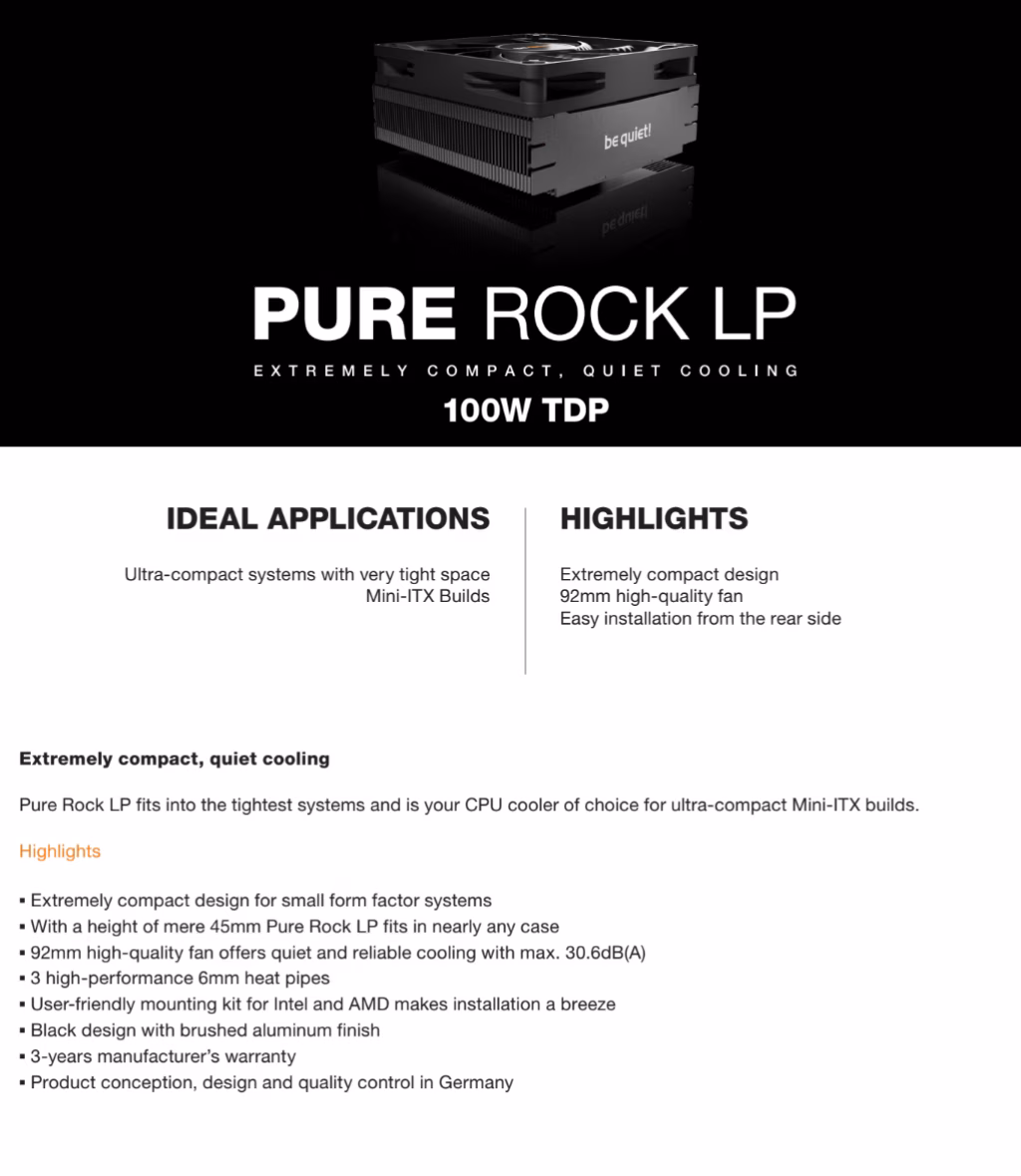 be quiet!

PURE ROCK LP

EXTREMELY COMPACT, QUIET COOLING

100W TDP

IDEAL APPLICATIONS

Ultra-compact systems with very tight space
Mini-ITX Builds

HIGHLIGHTS

Extremely compact design
92mm high-quality fan
Easy installation from the rear side

Extremely compact, quiet cooling

Pure Rock LP fits into the tightest systems and is your CPU cooler of choice for ultra-compact Mini-ITX builds.

Highlights

▪ Extremely compact design for small form factor systems
▪ With a height of mere 45mm Pure Rock LP fits in nearly any case
▪ 92mm high-quality fan offers quiet and reliable cooling with max. 30.6dB(A)
▪ 3 high-performance 6mm heat pipes
▪ User-friendly mounting kit for Intel and AMD makes installation a breeze
▪ Black design with brushed aluminum finish
▪ 3-years manufacturer's warranty
▪ Product conception, design and quality control in Germany